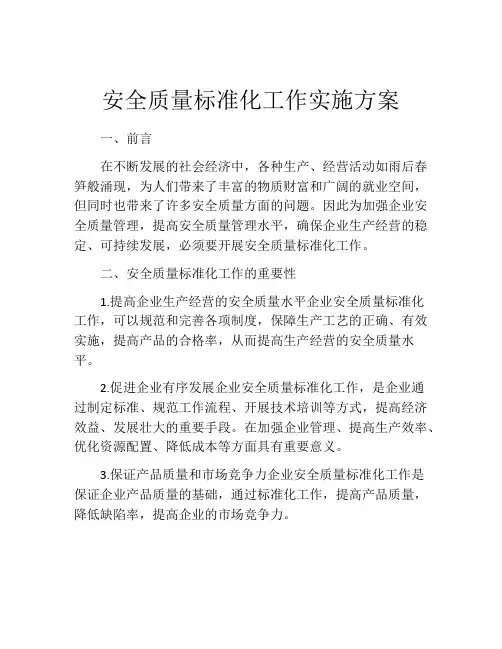 安全质量标准化工作实施方案

一、前言

在不断发展的社会经济中，各种生产、经营活动如雨后春笋般涌现，为人们带来了丰富的物质财富和广阔的就业空间，但同时也带来了许多安全质量方面的问题。因此为加强企业安全质量管理，提高安全质量管理水平，确保企业生产经营的稳定、可持续发展，必须要开展安全质量标准化工作。

二、安全质量标准化工作的重要性

1.提高企业生产经营的安全质量水平企业安全质量标准化工作，可以规范和完善各项制度，保障生产工艺的正确、有效实施，提高产品的合格率，从而提高生产经营的安全质量水平。

2.促进企业有序发展企业安全质量标准化工作，是企业通过制定标准、规范工作流程、开展技术培训等方式，提高经济效益、发展壮大的重要手段。在加强企业管理、提高生产效率、优化资源配置、降低成本等方面具有重要意义。

3.保证产品质量和市场竞争力企业安全质量标准化工作是保证企业产品质量的基础，通过标准化工作，提高产品质量，降低缺陷率，提高企业的市场竞争力。